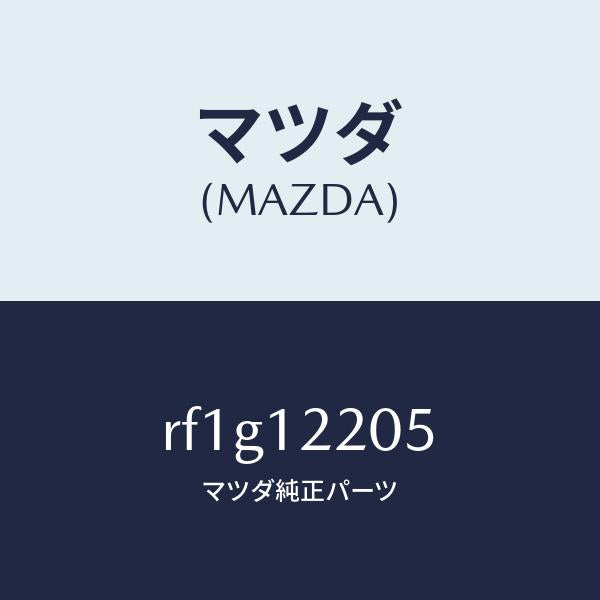 マツダ
(MAZDA)

rf1g12205
マツダ純正パーツ